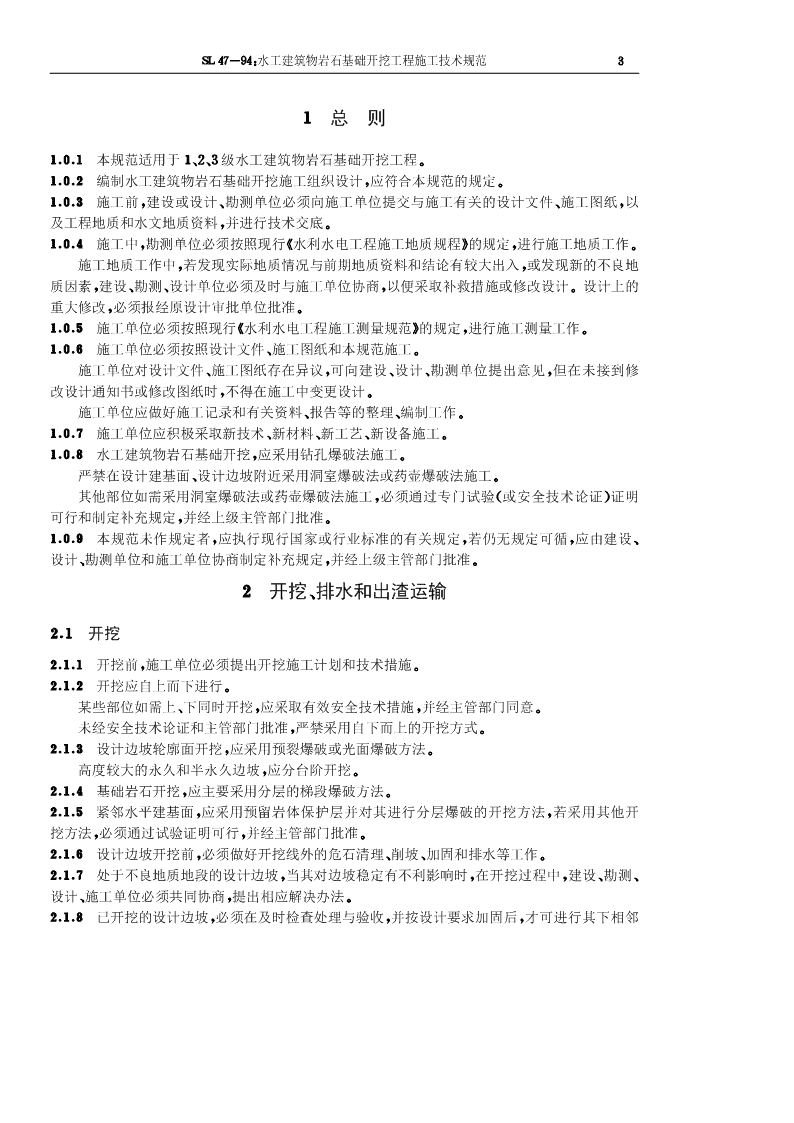 SL 47—94:水工建筑物岩石基础开挖工程施工技术规范 3

1 总 则

1.0.1 本规范适用于1、2、3级水工建筑物岩石基础开挖工程。
1.0.2 编制水工建筑物岩石基础开挖施工组织设计，应符合本规范的规定。
1.0.3 施工前，建设或设计、勘测单位必须向施工单位提交与施工有关的设计文件、施工图纸，以及工程地质和水文地质资料，并进行技术交底。
1.0.4 施工中，勘测单位必须按照现行《水利水电工程施工地质规程》的规定，进行施工地质工作。

施工地质工作中，若发现实际地质情况与前期地质资料和结论有较大出入，或发现新的不良地质因素，建设、勘测、设计单位必须及时与施工单位协商，以便采取补救措施或修改设计。设计上的重大修改，必须报经原设计审批单位批准。
1.0.5 施工单位必须按照现行《水利水电工程施工测量规范》的规定，进行施工测量工作。
1.0.6 施工单位必须按照设计文件、施工图纸和本规范施工。

施工单位对设计文件、施工图纸存在异议，可向建设、设计、勘测单位提出意见，但在未接到修改设计通知书或修改图纸时，不得在施工中变更设计。

施工单位应做好施工记录和有关资料、报告等的整理、编制工作。
1.0.7 施工单位应积极采取新技术、新材料、新工艺、新设备施工。
1.0.8 水工建筑物岩石基础开挖，应采用钻孔爆破法施工。

严禁在设计建基面、设计边坡附近采用洞室爆破法或药壶爆破法施工。

其他部位如需采用洞室爆破法或药壶爆破法施工，必须通过专门试验(或安全技术论证)证明可行和制定补充规定，并经上级主管部门批准。
1.0.9 本规范未作规定者，应执行现行国家或行业标准的有关规定，若仍无规定可循，应由建设、设计、勘测单位和施工单位协商制定补充规定，并经上级主管部门批准。

2 开挖、排水和出渣运输

2.1 开挖

2.1.1 开挖前，施工单位必须提出开挖施工计划和技术措施。
2.1.2 开挖应自上而下进行。

某些部位如需上、下同时开挖，应采取有效安全技术措施，并经主管部门同意。

未经安全技术论证和主管部门批准，严禁采用自下而上的开挖方式。
2.1.3 设计边坡轮廓面开挖，应采用预裂爆破或光面爆破方法。

高度较大的永久和半永久边坡，应分台阶开挖。
2.1.4 基础岩石开挖，应主要采用分层的梯段爆破方法。
2.1.5 紧邻水平建基面，应采用预留岩体保护层并对其进行分层爆破的开挖方法，若采用其他开挖方法，必须通过试验证明可行，并经主管部门批准。
2.1.6 设计边坡开挖前，必须做好开挖线外的危石清理、削坡、加固和排水等工作。
2.1.7 处于不良地质地段的设计边坡，当其对边坡稳定有不利影响时，在开挖过程中，建设、勘测、设计、施工单位必须共同协商，提出相应解决办法。
2.1.8 已开挖的设计边坡，必须在及时检查处理与验收，并按设计要求加固后，才可进行其下相邻